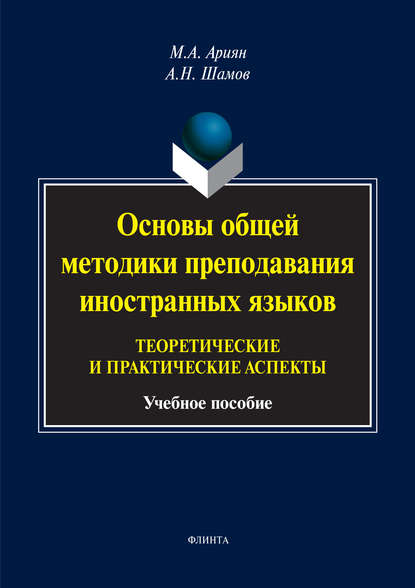 М.А. Ариян
А.Н. Шамов

Основы общей методики преподавания иностранных языков

ТЕОРЕТИЧЕСКИЕ И ПРАКТИЧЕСКИЕ АСПЕКТЫ

Учебное пособие

ФЛИНТА